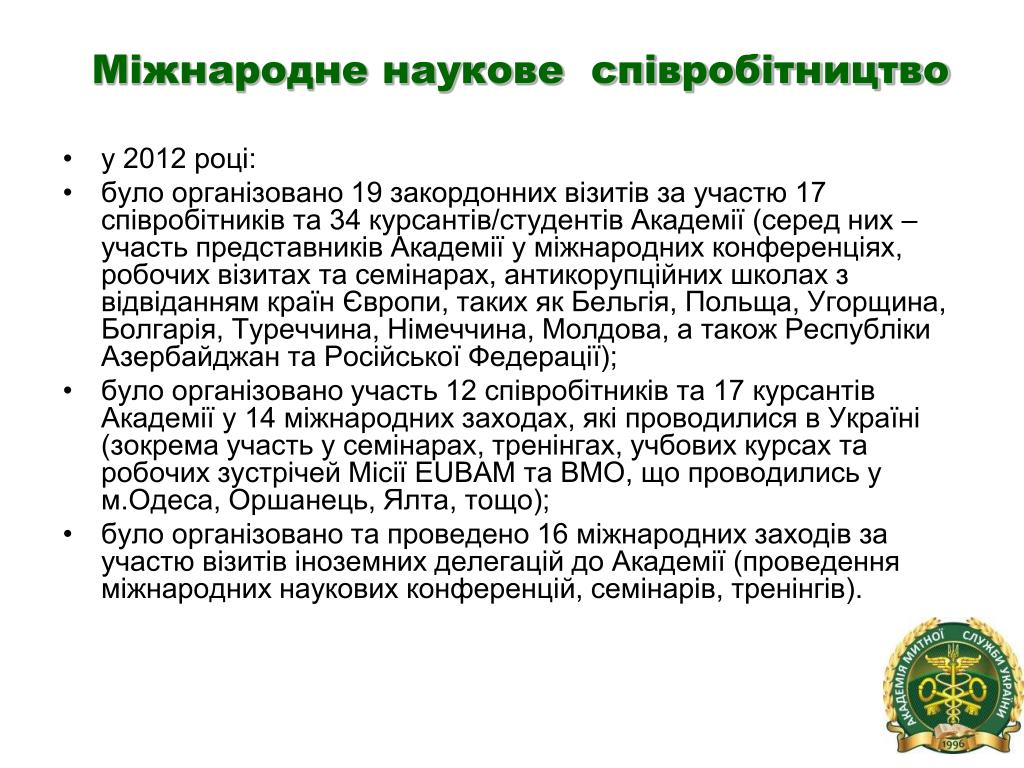 Міжнародне наукове співробітництво

• у 2012 році:

• було організовано 19 закордонних візитів за участю 17 співробітників та 34 курсантів/студентів Академії (серед них – участь представників Академії у міжнародних конференціях, робочих візитах та семінарах, антикорупційних школах з відвіданням країн Європи, таких як Бельгія, Польща, Угорщина, Болгарія, Туреччина, Німеччина, Молдова, а також Республіки Азербайджан та Російської Федерації);

• було організовано участь 12 співробітників та 17 курсантів Академії у 14 міжнародних заходах, які проводилися в Україні (зокрема участь у семінарах, тренінгах, учбових курсах та робочих зустрічей Місії EUBAM та ВМО, що проводились у м.Одеса, Оршанець, Ялта, тощо);

• було організовано та проведено 16 міжнародних заходів за участю візитів іноземних делегацій до Академії (проведення міжнародних наукових конференцій, семінарів, тренінгів).

АКАДЕМІЯ МИТНОЇ СЛУЖБИ УКРАЇНИ
1996